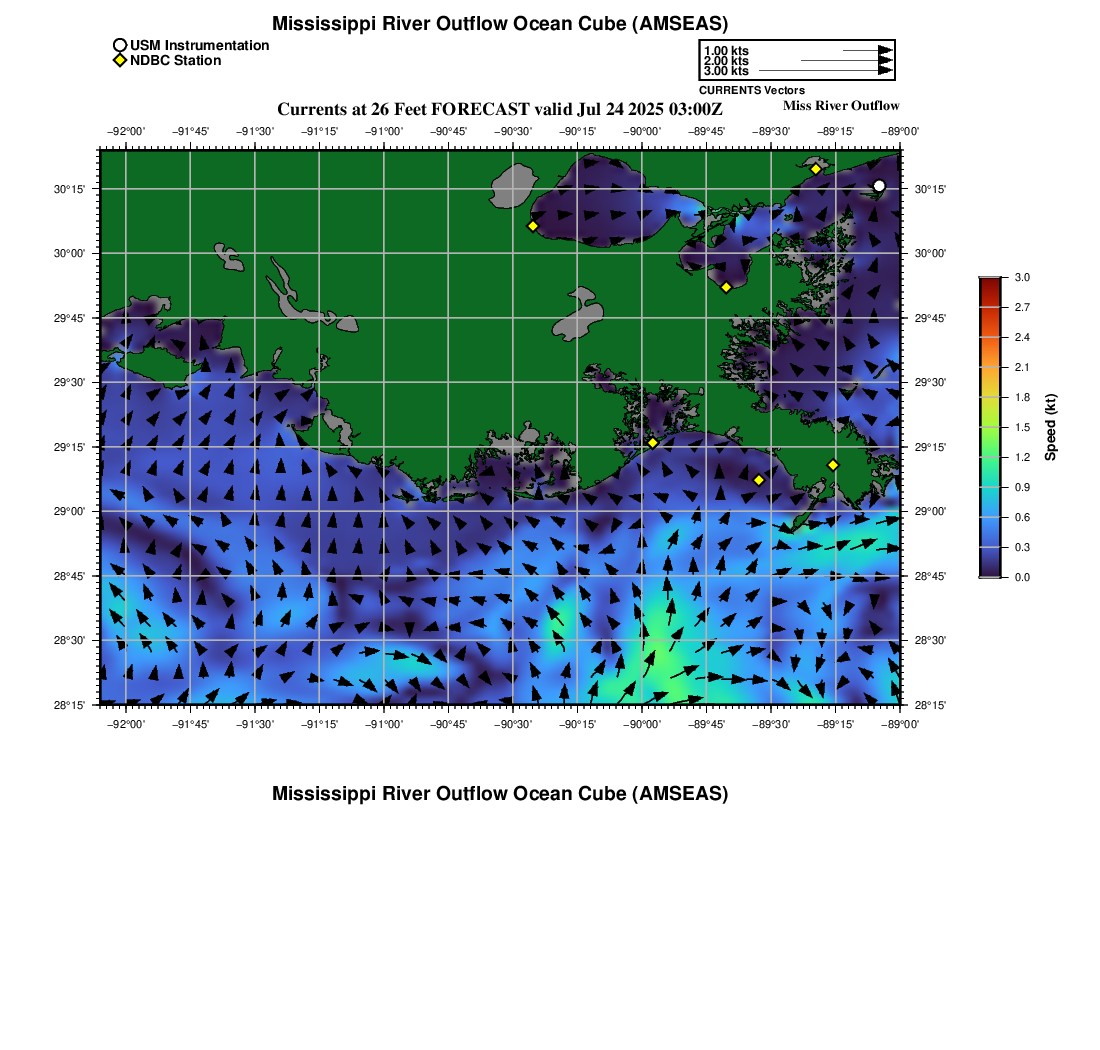 Mississippi River Outflow Ocean Cube (AMSEAS)

USM Instrumentation
NDBC Station

1.00 kts
2.00 kts
3.00 kts
CURRENTS Vectors

Currents at 26 Feet FORECAST valid Jul 24 2025 03:00Z

Miss River Outflow

−92°00' −91°45' −91°30' −91°15' −91°00' −90°45' −90°30' −90°15' −90°00' −89°45' −89°30' −89°15' −89°00'

30°15' 30°00' 29°45' 29°30' 29°15' 29°00' 28°45' 28°30' 28°15'

30°15' 30°00' 29°45' 29°30' 29°15' 29°00' 28°45' 28°30' 28°15'

−92°00' −91°45' −91°30' −91°15' −91°00' −90°45' −90°30' −90°15' −90°00' −89°45' −89°30' −89°15' −89°00'

3.0 2.7 2.4 2.1 1.8 1.5 1.2 0.9 0.6 0.3 0.0

Speed (kt)

Mississippi River Outflow Ocean Cube (AMSEAS)